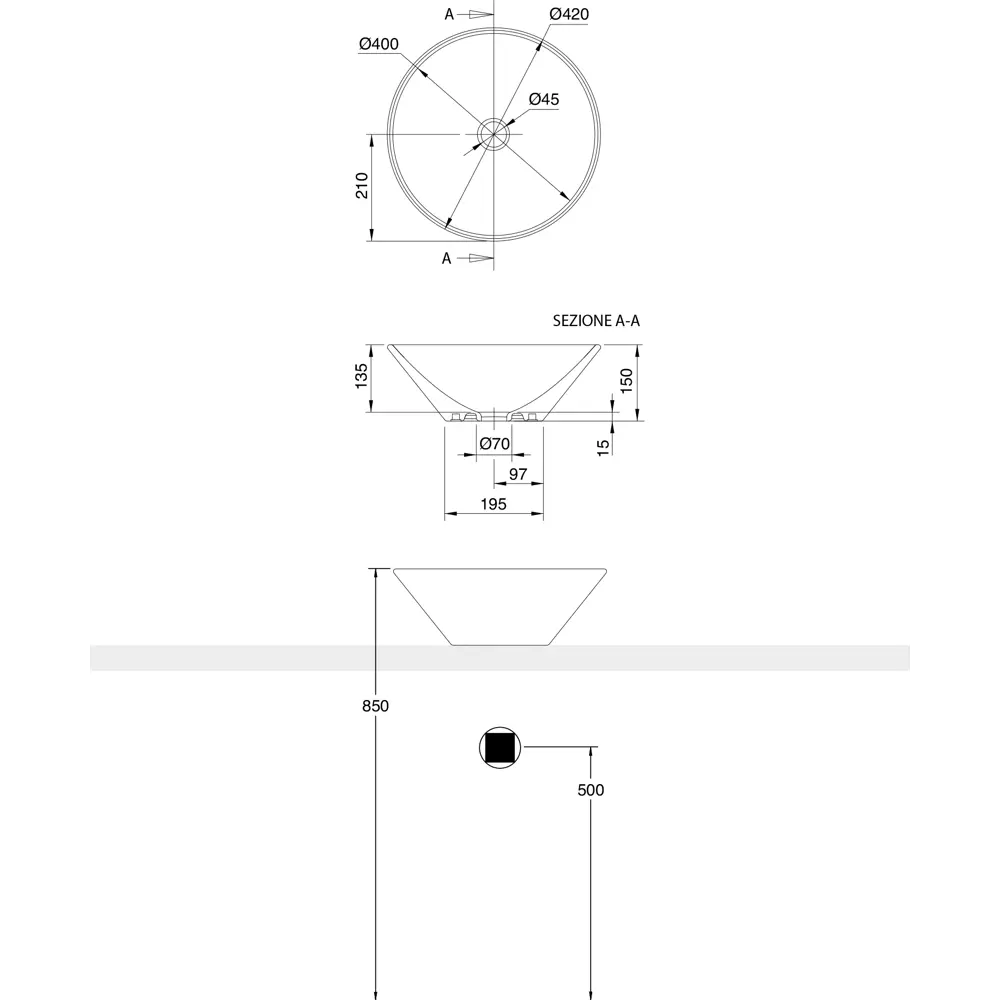 A
Ø420
Ø400
Ø45
210
A

SEZIONE A-A
135
150
Ø70
15
97
195

850
500